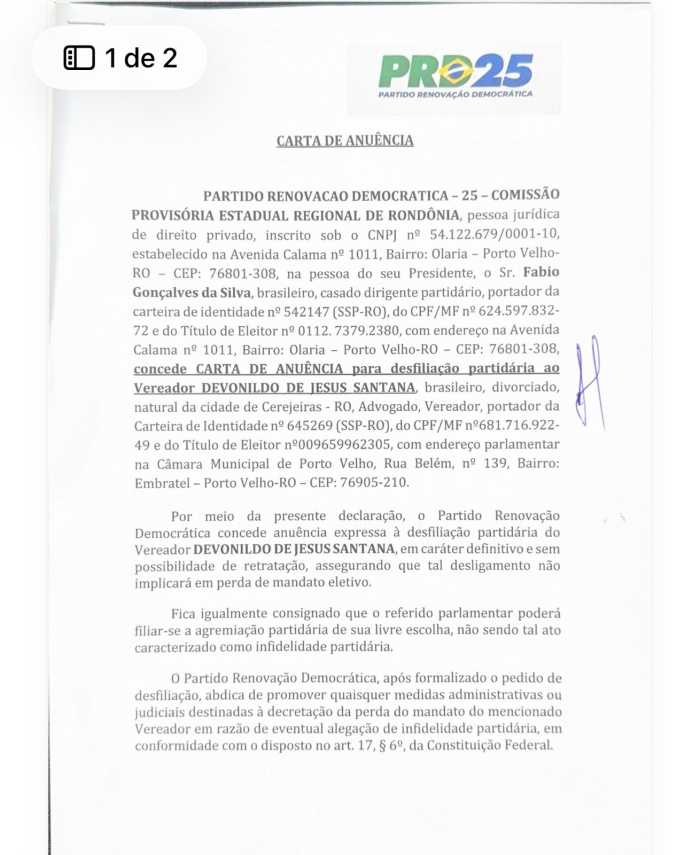 1 de 2

PRD25
PARTIDO RENOVAÇÃO DEMOCRÁTICA

CARTA DE ANUÊNCIA

PARTIDO RENOVACAO DEMOCRATICA – 25 – COMISSÃO PROVISÓRIA ESTADUAL REGIONAL DE RONDÔNIA, pessoa jurídica de direito privado, inscrito sob o CNPJ nº 54.122.679/0001-10, estabelecido na Avenida Calama nº 1011, Bairro: Olaria – Porto Velho-RO – CEP: 76801-308, na pessoa do seu Presidente, o Sr. Fabio Gonçalves da Silva, brasileiro, casado dirigente partidário, portador da carteira de identidade nº 542147 (SSP-RO), do CPF/MF nº 624.597.832-72 e do Título de Eleitor nº 0112. 7379.2380, com endereço na Avenida Calama nº 1011, Bairro: Olaria – Porto Velho-RO – CEP: 76801-308, concede CARTA DE ANUÊNCIA para desfiliação partidária ao Vereador DEVONILDO DE JESUS SANTANA, brasileiro, divorciado, natural da cidade de Cerejeiras - RO, Advogado, Vereador, portador da Carteira de Identidade nº 645269 (SSP-RO), do CPF/MF nº681.716.922-49 e do Título de Eleitor nº009659962305, com endereço parlamentar na Câmara Municipal de Porto Velho, Rua Belém, nº 139, Bairro: Embratel – Porto Velho-RO – CEP: 76905-210.

Por meio da presente declaração, o Partido Renovação Democrática concede anuência expressa à desfiliação partidária do Vereador DEVONILDO DE JESUS SANTANA, em caráter definitivo e sem possibilidade de retratação, assegurando que tal desligamento não implicará em perda de mandato eletivo.

Fica igualmente consignado que o referido parlamentar poderá filiar-se a agremiação partidária de sua livre escolha, não sendo tal ato caracterizado como infidelidade partidária.

O Partido Renovação Democrática, após formalizado o pedido de desfiliação, abdica de promover quaisquer medidas administrativas ou judiciais destinadas à decretação da perda do mandato do mencionado Vereador em razão de eventual alegação de infidelidade partidária, em conformidade com o disposto no art. 17, § 6º, da Constituição Federal.